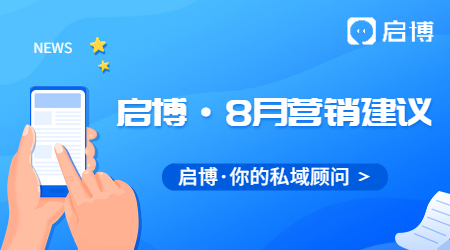 启博

NEWS

启博 · 8月营销建议

启博·你的私域顾问 >